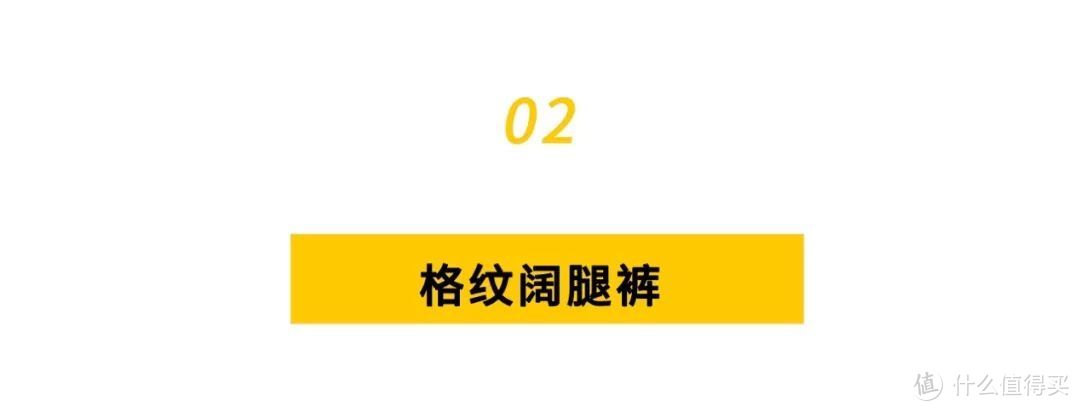 02

格纹阔腿裤

值 什么值得买